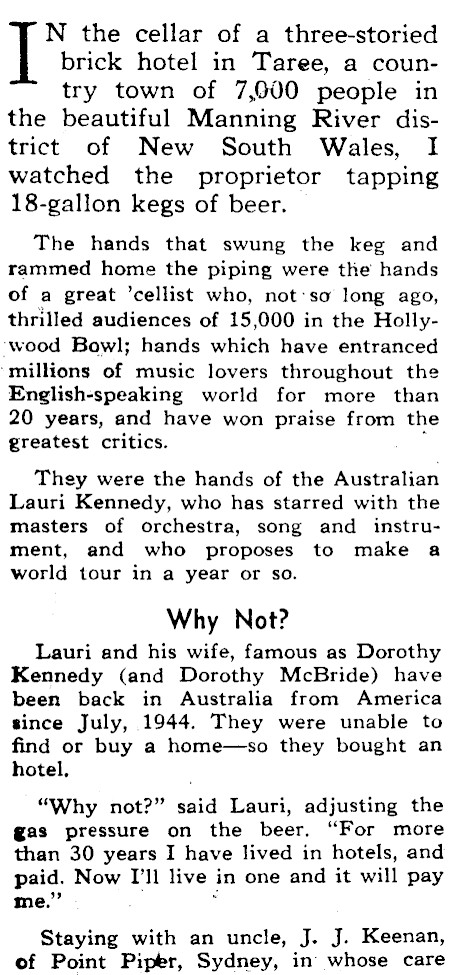 IN the cellar of a three-storied brick hotel in Taree, a country town of 7,000 people in the beautiful Manning River district of New South Wales, I watched the proprietor tapping 18-gallon kegs of beer.

The hands that swung the keg and rammed home the piping were the hands of a great 'cellist who, not so long ago, thrilled audiences of 15,000 in the Hollywood Bowl; hands which have entranced millions of music lovers throughout the English-speaking world for more than 20 years, and have won praise from the greatest critics.

They were the hands of the Australian Lauri Kennedy, who has starred with the masters of orchestra, song and instrument, and who proposes to make a world tour in a year or so.

Why Not?

Lauri and his wife, famous as Dorothy Kennedy (and Dorothy McBride) have been back in Australia from America since July, 1944. They were unable to find or buy a home—so they bought an hotel.

"Why not?" said Lauri, adjusting the gas pressure on the beer. "For more than 30 years I have lived in hotels, and paid. Now I'll live in one and it will pay me."

Staying with an uncle, J. J. Keenan, of Point Piper, Sydney, in whose care